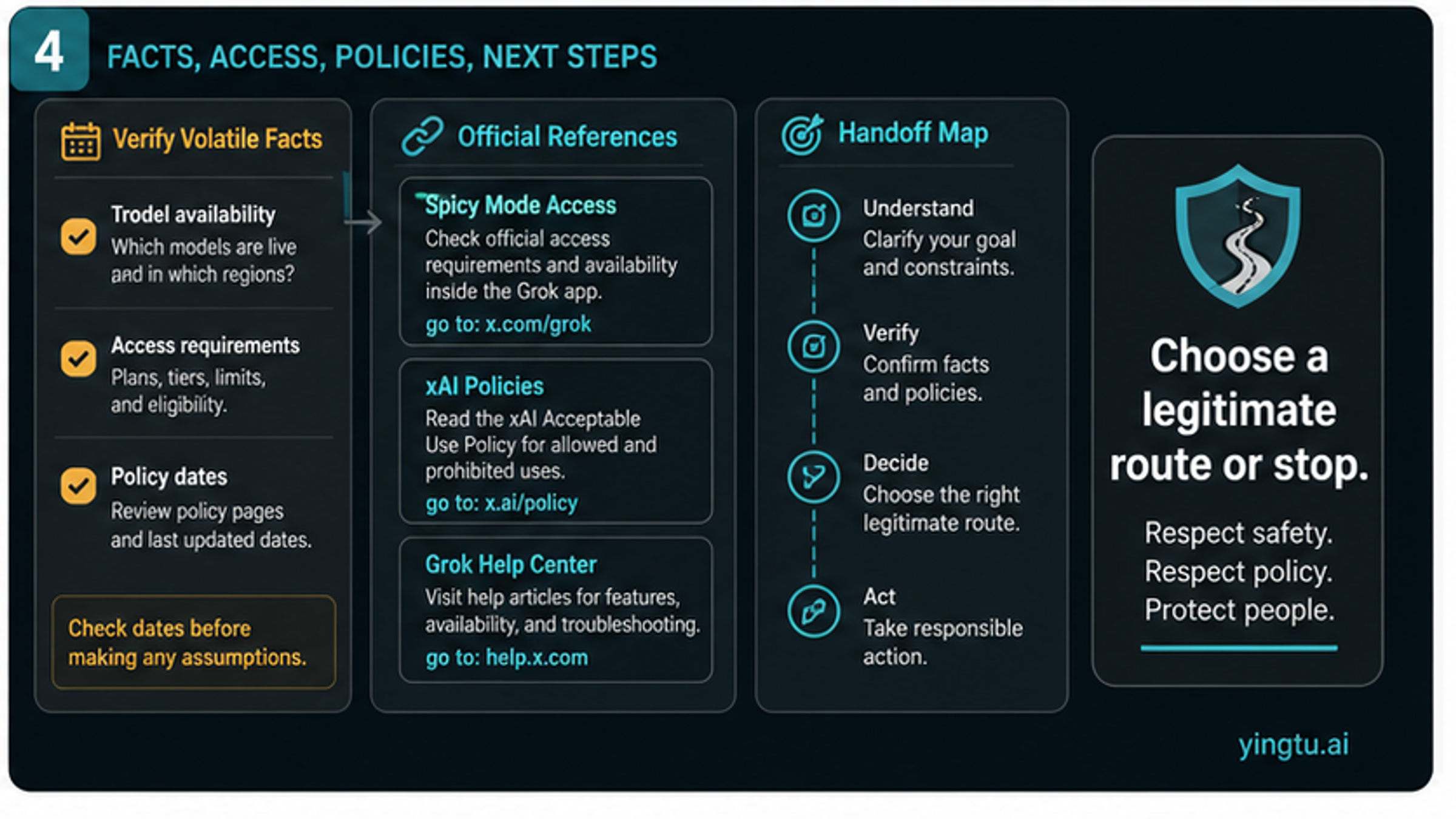 4 FACTS, ACCESS, POLICIES, NEXT STEPS

Verify Volatile Facts

Trodel availability
Which models are live and in which regions?

Access requirements
Plans, tiers, limits, and eligibility.

Policy dates
Review policy pages and last updated dates.

Check dates before making any assumptions.

Official References

Spicy Mode Access
Check official access requirements and availability inside the Grok app.
go to: x.com/grok

xAI Policies
Read the xAI Acceptable Use Policy for allowed and prohibited uses.
go to: x.ai/policy

Grok Help Center
Visit help articles for features, availability, and troubleshooting.
go to: help.x.com

Handoff Map

Understand
Clarify your goal and constraints.

Verify
Confirm facts and policies.

Decide
Choose the right legitimate route.

Act
Take responsible action.

Choose a legitimate route or stop.

Respect safety.
Respect policy.
Protect people.

yingtu.ai